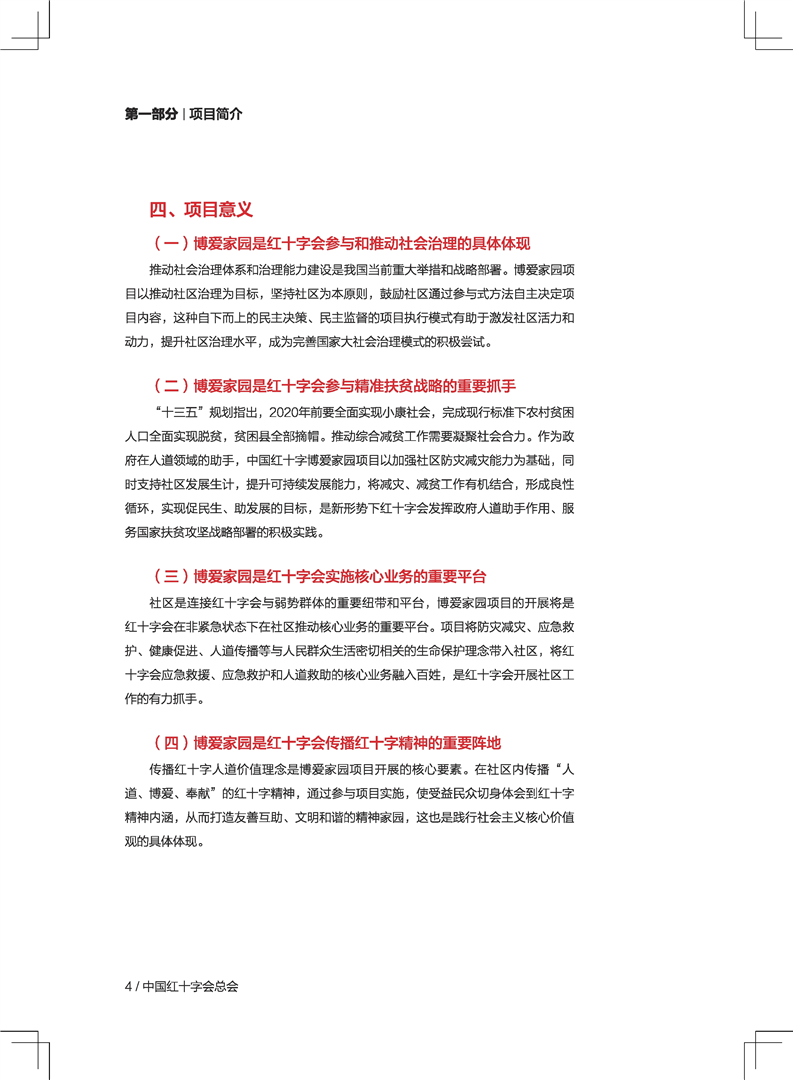 第一部分 | 项目简介

四、项目意义

（一）博爱家园是红十字会参与和推动社会治理的具体体现

推动社会治理体系和治理能力建设是我国当前重大举措和战略部署。博爱家园项目以推动社区治理为目标，坚持社区为本原则，鼓励社区通过参与式方法自主决定项目内容，这种自下而上的民主决策、民主监督的项目执行模式有助于激发社区活力和动力，提升社区治理水平，成为完善国家大社会治理模式的积极尝试。

（二）博爱家园是红十字会参与精准扶贫战略的重要抓手

“十三五”规划指出，2020年前要全面实现小康社会，完成现行标准下农村贫困人口全面实现脱贫，贫困县全部摘帽。推动综合减贫工作需要凝聚社会合力。作为政府在人道领域的助手，中国红十字博爱家园项目以加强社区防灾减灾能力为基础，同时支持社区发展生计，提升可持续发展能力，将减灾、减贫工作有机结合，形成良性循环，实现促民生、助发展的目标，是新形势下红十字会发挥政府人道助手作用、服务国家扶贫攻坚战略部署的积极实践。

（三）博爱家园是红十字会实施核心业务的重要平台

社区是连接红十字会与弱势群体的重要纽带和平台，博爱家园项目的开展将是红十字会在非紧急状态下在社区推动核心业务的重要平台。项目将防灾减灾、应急救护、健康促进、人道传播等与人民群众生活密切相关的生命保护理念带入社区，将红十字会应急救援、应急救护和人道救助的核心业务融入百姓，是红十字会开展社区工作的有力抓手。

（四）博爱家园是红十字会传播红十字精神的重要阵地

传播红十字人道价值理念是博爱家园项目开展的核心要素。在社区内传播“人道、博爱、奉献”的红十字精神，通过参与项目实施，使受益民众切身体会到红十字精神内涵，从而打造友善互助、文明和谐的精神家园，这也是践行社会主义核心价值观的具体体现。

4 / 中国红十字会总会